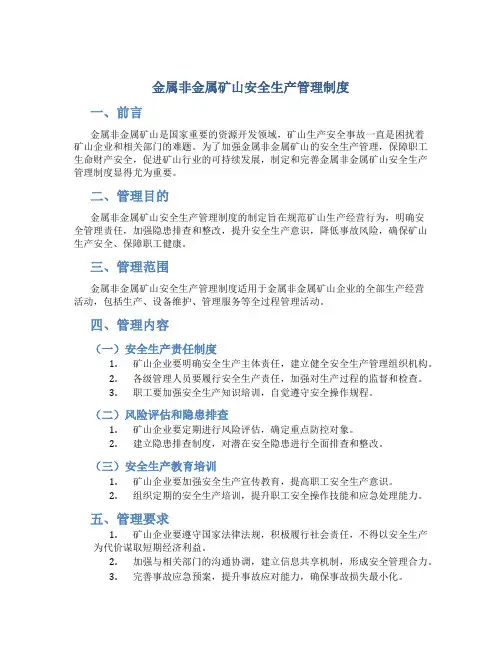 金属非金属矿山安全生产管理制度

一、前言

金属非金属矿山是国家重要的资源开发领域，矿山生产安全事故一直是困扰着矿山企业和相关部门的难题。为了加强金属非金属矿山的安全生产管理，保障职工生命财产安全，促进矿山行业的可持续发展，制定和完善金属非金属矿山安全生产管理制度显得尤为重要。

二、管理目的

金属非金属矿山安全生产管理制度的制定旨在规范矿山生产经营行为，明确安全管理责任，加强隐患排查和整改，提升安全生产意识，降低事故风险，确保矿山生产安全、保障职工健康。

三、管理范围

金属非金属矿山安全生产管理制度适用于金属非金属矿山企业的全部生产经营活动，包括生产、设备维护、管理服务等全过程管理活动。

四、管理内容

（一）安全生产责任制度

1. 矿山企业要明确安全生产主体责任，建立健全安全生产管理组织机构。
2. 各级管理人员要履行安全生产责任，加强对生产过程的监督和检查。
3. 职工要加强安全生产知识培训，自觉遵守安全操作规程。

（二）风险评估和隐患排查

1. 矿山企业要定期进行风险评估，确定重点防控对象。
2. 建立隐患排查制度，对潜在安全隐患进行全面排查和整改。

（三）安全生产教育培训

1. 矿山企业要加强安全生产宣传教育，提高职工安全生产意识。
2. 组织定期的安全生产培训，提升职工安全操作技能和应急处理能力。

五、管理要求

1. 矿山企业要遵守国家法律法规，积极履行社会责任，不得以安全生产为代价谋取短期经济利益。
2. 加强与相关部门的沟通协调，建立信息共享机制，形成安全管理合力。
3. 完善事故应急预案，提升事故应对能力，确保事故损失最小化。